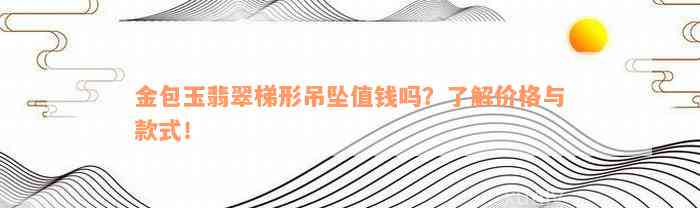 金包玉翡翠梯形吊坠值钱吗？了解价格与款式！